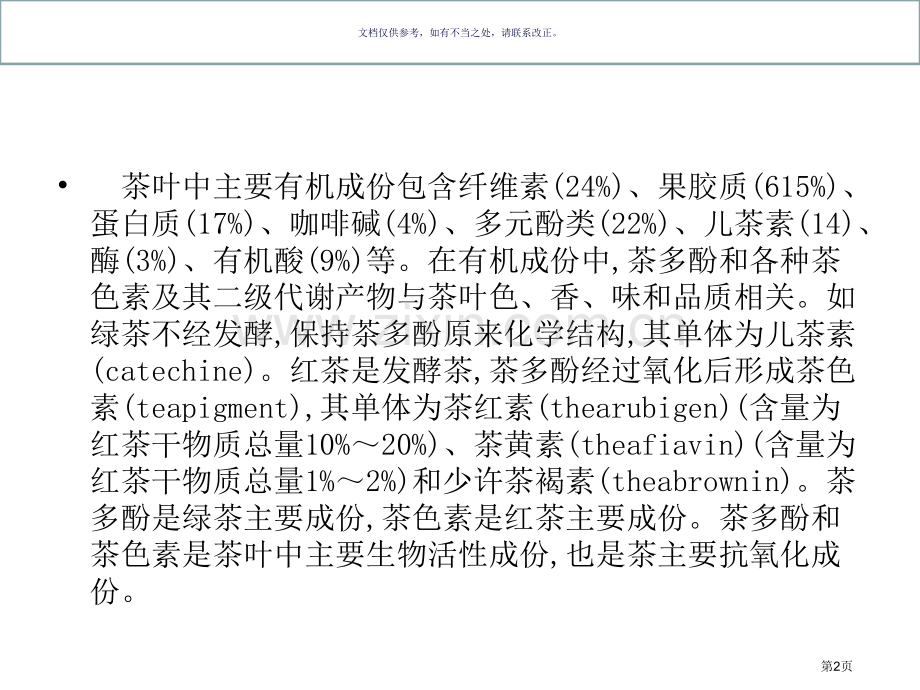 文档仅供参考，如有不当之处，请联系改正。

• 茶叶中主要有机成份包含纤维素(24%)、果胶质(615%)、蛋白质(17%)、咖啡碱(4%)、多元酚类(22%)、儿茶素(14)、酶(3%)、有机酸(9%)等。在有机成份中,茶多酚和各种茶色素及其二级代谢产物与茶叶色、香、味和品质相关。如绿茶不经发酵,保持茶多酚原来化学结构,其单体为儿茶素(catechine)。红茶是发酵茶,茶多酚经过氧化后形成茶色素(teapigment),其单体为茶红素(thearubigen)(含量为红茶干物质总量10%～20%)、茶黄素(theafiavin)(含量为红茶干物质总量1%～2%)和少许茶褐素(theabrownin)。茶多酚是绿茶主要成份,茶色素是红茶主要成份。茶多酚和茶色素是茶叶中主要生物活性成份,也是茶主要抗氧化成份。

第2页